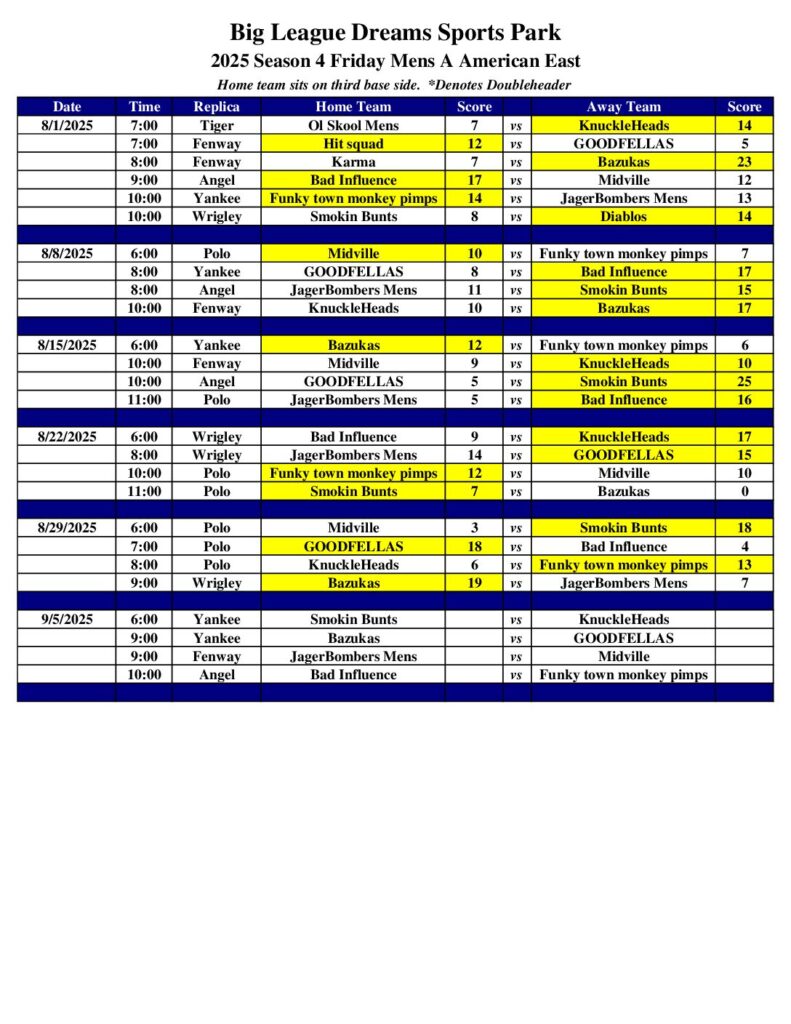 Big League Dreams Sports Park

2025 Season 4 Friday Mens A American East

Home team sits on third base side. *Denotes Doubleheader

| Date | Time | Replica | Home Team | Score | | Away Team | Score |
|---|---|---|---|---|---|---|---|
| 8/1/2025 | 7:00 | Tiger | Ol Skool Mens | 7 | vs | KnuckleHeads | 14 |
| | 7:00 | Fenway | Hit squad | 12 | vs | GOODFELLAS | 5 |
| | 8:00 | Fenway | Karma | 7 | vs | Bazukas | 23 |
| | 9:00 | Angel | Bad Influence | 17 | vs | Midville | 12 |
| | 10:00 | Yankee | Funky town monkey pimps | 14 | vs | JagerBombers Mens | 13 |
| | 10:00 | Wrigley | Smokin Bunts | 8 | vs | Diablos | 14 |
| | | | | | | | |
| 8/8/2025 | 6:00 | Polo | Midville | 10 | vs | Funky town monkey pimps | 7 |
| | 8:00 | Yankee | GOODFELLAS | 8 | vs | Bad Influence | 17 |
| | 8:00 | Angel | JagerBombers Mens | 11 | vs | Smokin Bunts | 15 |
| | 10:00 | Fenway | KnuckleHeads | 10 | vs | Bazukas | 17 |
| | | | | | | | |
| 8/15/2025 | 6:00 | Yankee | Bazukas | 12 | vs | Funky town monkey pimps | 6 |
| | 10:00 | Fenway | Midville | 9 | vs | KnuckleHeads | 10 |
| | 10:00 | Angel | GOODFELLAS | 5 | vs | Smokin Bunts | 25 |
| | 11:00 | Polo | JagerBombers Mens | 5 | vs | Bad Influence | 16 |
| | | | | | | | |
| 8/22/2025 | 6:00 | Wrigley | Bad Influence | 9 | vs | KnuckleHeads | 17 |
| | 8:00 | Wrigley | JagerBombers Mens | 14 | vs | GOODFELLAS | 15 |
| | 10:00 | Polo | Funky town monkey pimps | 12 | vs | Midville | 10 |
| | 11:00 | Polo | Smokin Bunts | 7 | vs | Bazukas | 0 |
| | | | | | | | |
| 8/29/2025 | 6:00 | Polo | Midville | 3 | vs | Smokin Bunts | 18 |
| | 7:00 | Polo | GOODFELLAS | 18 | vs | Bad Influence | 4 |
| | 8:00 | Polo | KnuckleHeads | 6 | vs | Funky town monkey pimps | 13 |
| | 9:00 | Wrigley | Bazukas | 19 | vs | JagerBombers Mens | 7 |
| | | | | | | | |
| 9/5/2025 | 6:00 | Yankee | Smokin Bunts | | vs | KnuckleHeads | |
| | 9:00 | Yankee | Bazukas | | vs | GOODFELLAS | |
| | 9:00 | Fenway | JagerBombers Mens | | vs | Midville | |
| | 10:00 | Angel | Bad Influence | | vs | Funky town monkey pimps | |